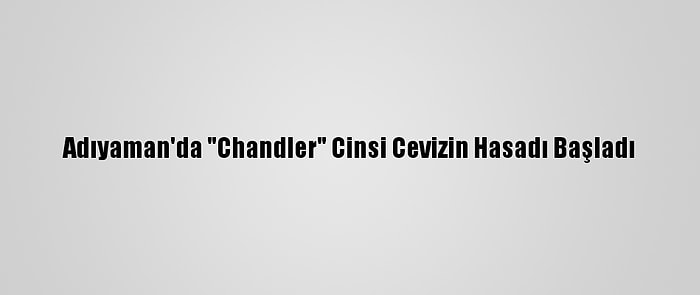 Adıyaman'da "Chandler" Cinsi Cevizin Hasadı Başladı